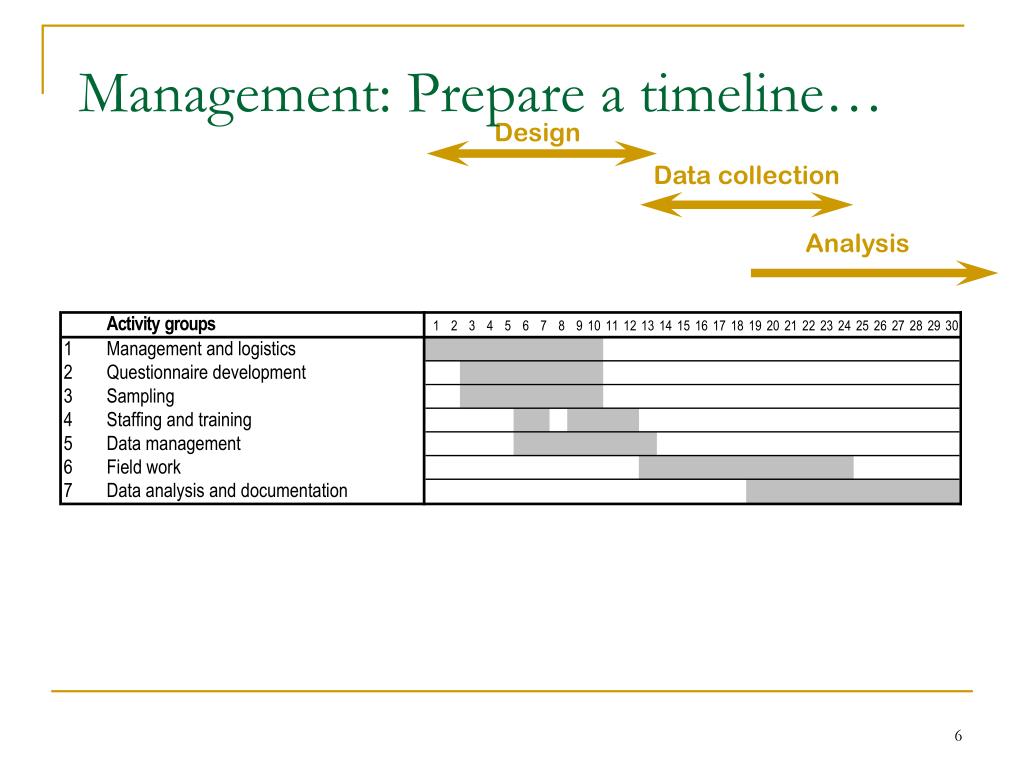 Management: Prepare a timeline…

Design

Data collection

Analysis

| | Activity groups | 1 2 3 4 5 6 7 8 9 10 11 12 13 14 15 16 17 18 19 20 21 22 23 24 25 26 27 28 29 30 |
|---|---|---|
| 1 | Management and logistics | |
| 2 | Questionnaire development | |
| 3 | Sampling | |
| 4 | Staffing and training | |
| 5 | Data management | |
| 6 | Field work | |
| 7 | Data analysis and documentation | |

6